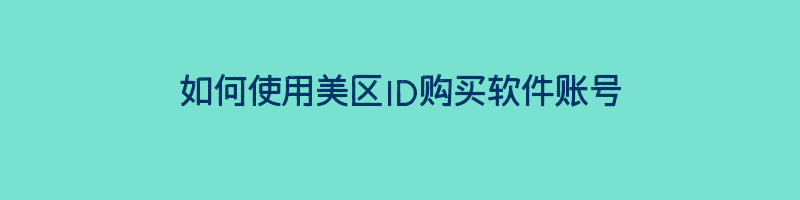 如何使用美区ID购买软件账号